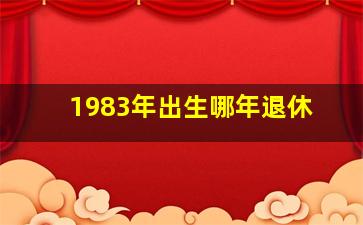 1983年出生哪年退休